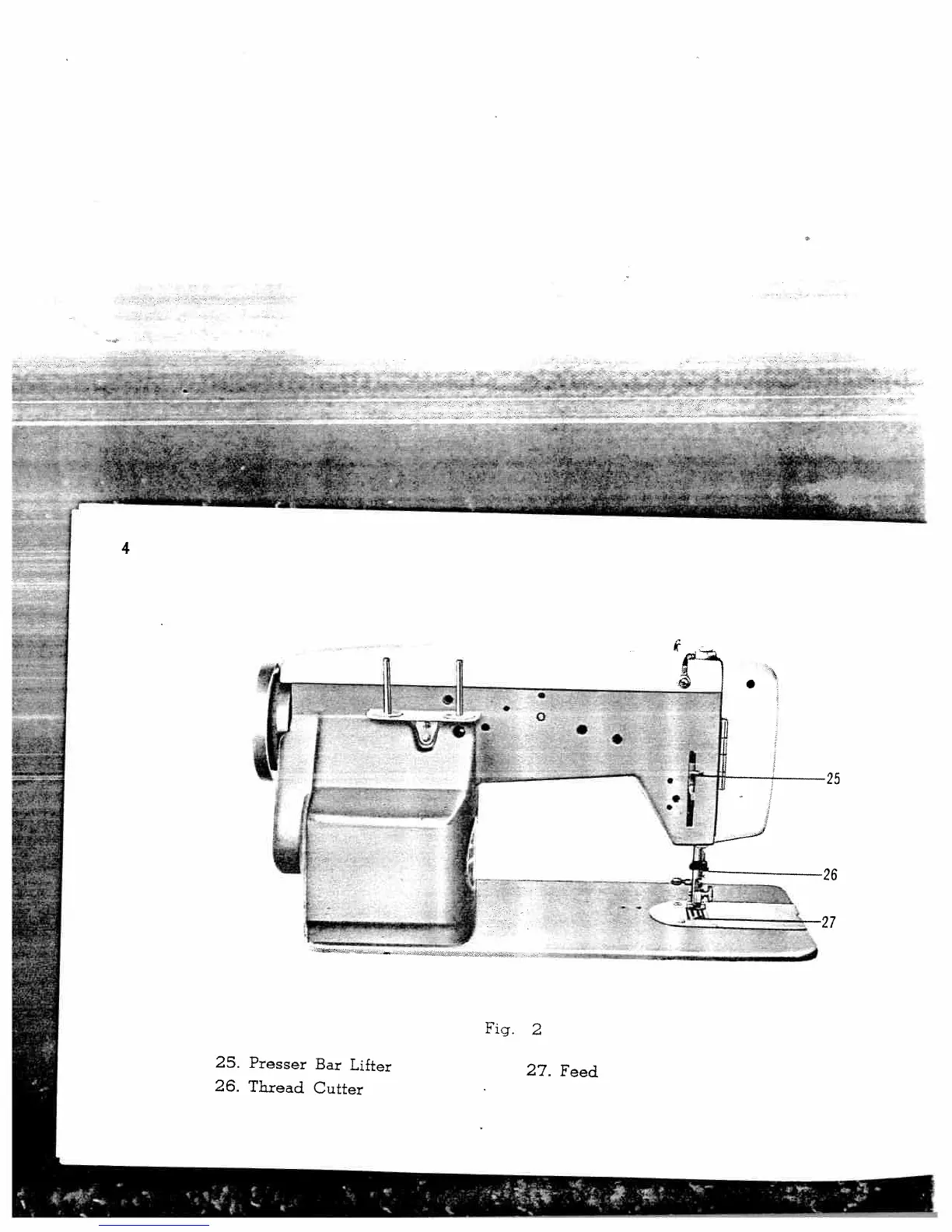 4

25

26

27

Fig. 2

25. Presser Bar Lifter
26. Thread Cutter

27. Feed